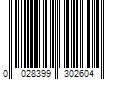 0 028399 302604